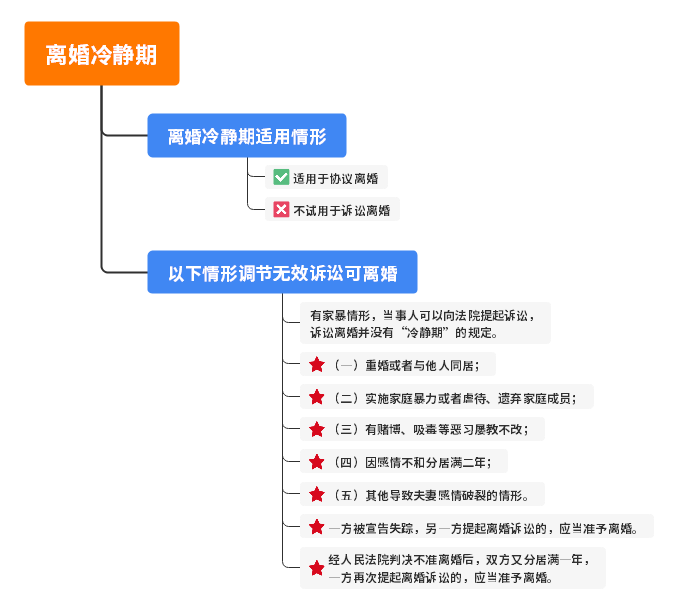 离婚冷静期

离婚冷静期适用情形

适用于协议离婚

不试用于诉讼离婚

以下情形调节无效诉讼可离婚

有家暴情形，当事人可以向法院提起诉讼，诉讼离婚并没有“冷静期”的规定。

（一）重婚或者与他人同居；

（二）实施家庭暴力或者虐待、遗弃家庭成员；

（三）有赌博、吸毒等恶习屡教不改；

（四）因感情不和分居满二年；

（五）其他导致夫妻感情破裂的情形。

一方被宣告失踪，另一方提起离婚诉讼的，应当准予离婚。

经人民法院判决不准离婚后，双方又分居满一年，一方再次提起离婚诉讼的，应当准予离婚。